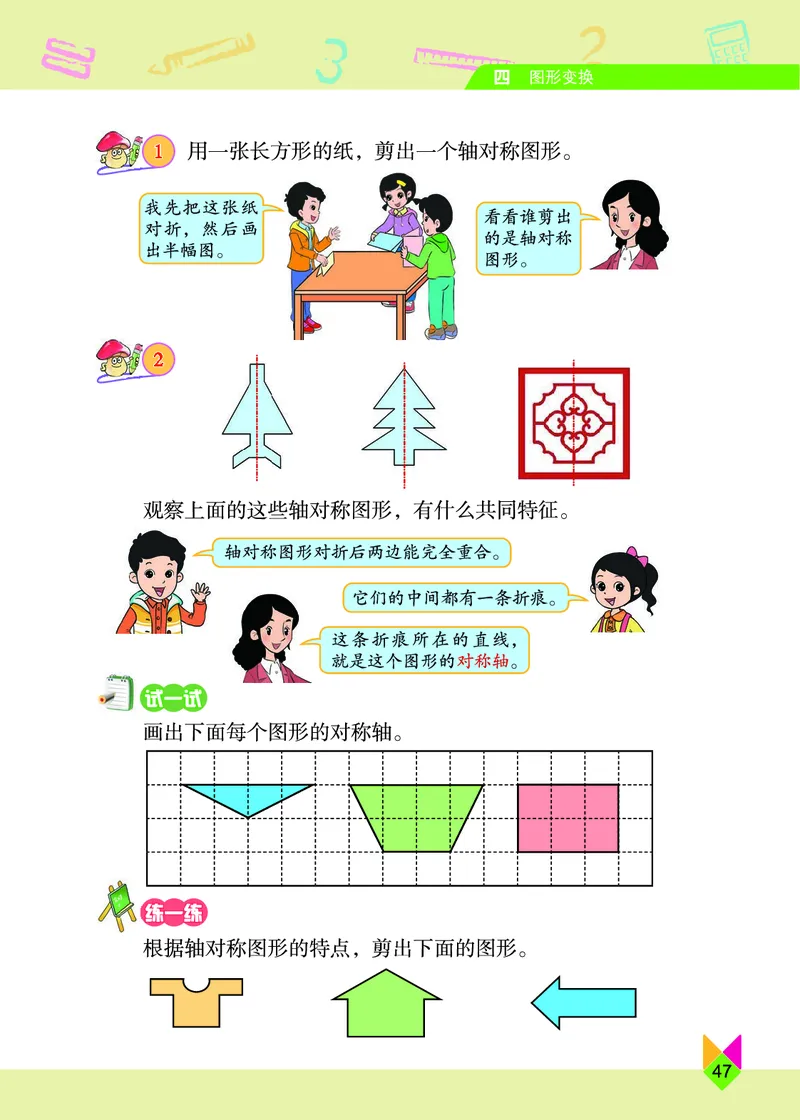 四 图形变换

1 用一张长方形的纸，剪出一个轴对称图形。

我先把这张纸对折，然后画出半幅图。

看看谁剪出的是轴对称图形。

2

观察上面的这些轴对称图形，有什么共同特征。

轴对称图形对折后两边能完全重合。

它们的中间都有一条折痕。

这条折痕所在的直线，就是这个图形的对称轴。

试一试

画出下面每个图形的对称轴。

练一练

根据轴对称图形的特点，剪出下面的图形。

47